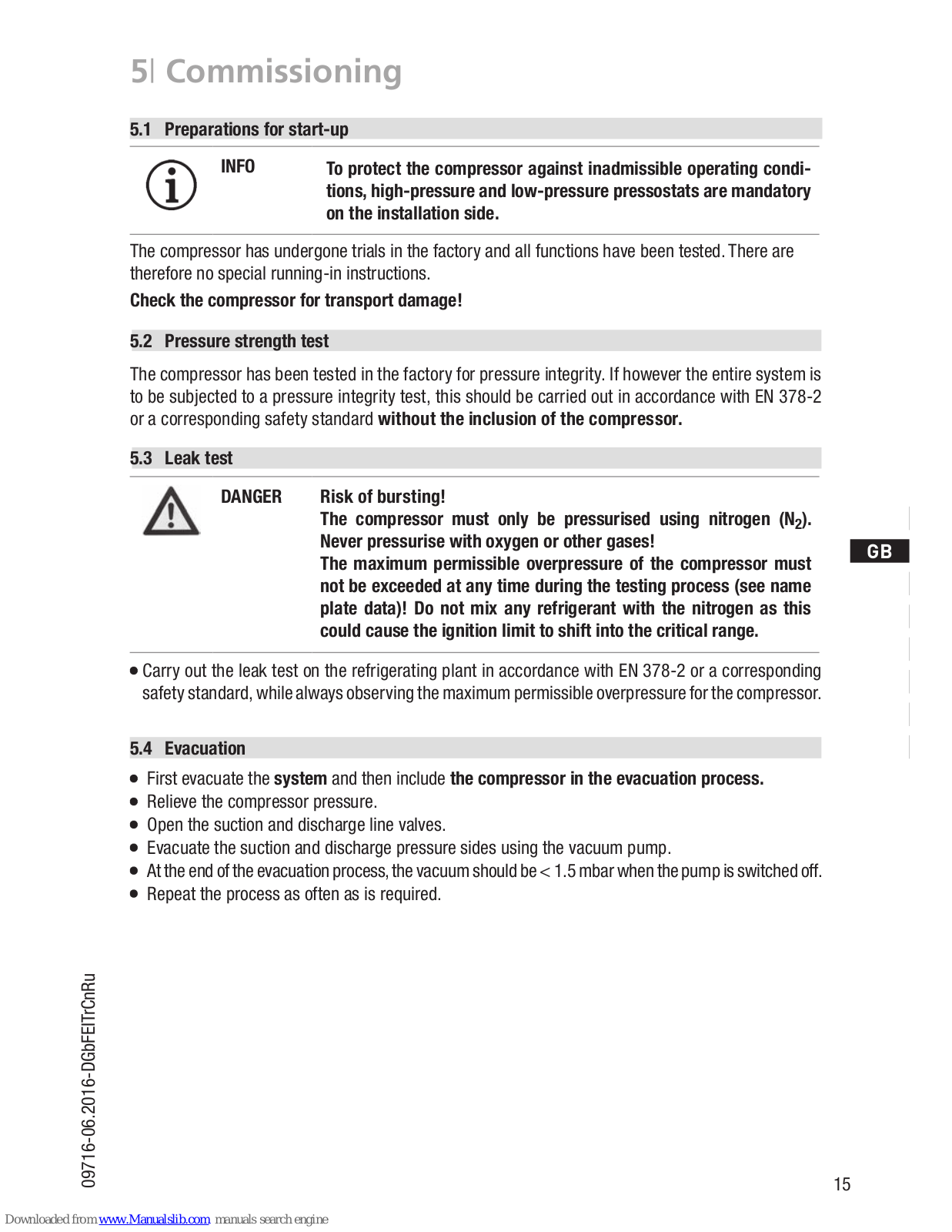 5| Commissioning

5.1 Preparations for start-up

INFO

To protect the compressor against inadmissible operating conditions, high-pressure and low-pressure pressostats are mandatory on the installation side.

The compressor has undergone trials in the factory and all functions have been tested. There are therefore no special running-in instructions.

Check the compressor for transport damage!

5.2 Pressure strength test

The compressor has been tested in the factory for pressure integrity. If however the entire system is to be subjected to a pressure integrity test, this should be carried out in accordance with EN 378-2 or a corresponding safety standard without the inclusion of the compressor.

5.3 Leak test

DANGER

Risk of bursting!
The compressor must only be pressurised using nitrogen ($N_2$). Never pressurise with oxygen or other gases!
The maximum permissible overpressure of the compressor must not be exceeded at any time during the testing process (see name plate data)! Do not mix any refrigerant with the nitrogen as this could cause the ignition limit to shift into the critical range.

GB

● Carry out the leak test on the refrigerating plant in accordance with EN 378-2 or a corresponding safety standard, while always observing the maximum permissible overpressure for the compressor.

5.4 Evacuation

● First evacuate the system and then include the compressor in the evacuation process.
● Relieve the compressor pressure.
● Open the suction and discharge line valves.
● Evacuate the suction and discharge pressure sides using the vacuum pump.
● At the end of the evacuation process, the vacuum should be < 1.5 mbar when the pump is switched off.
● Repeat the process as often as is required.

09716-06.2016-DGbFEITrCnRu

15

Downloaded from www.Manualslib.com manuals search engine